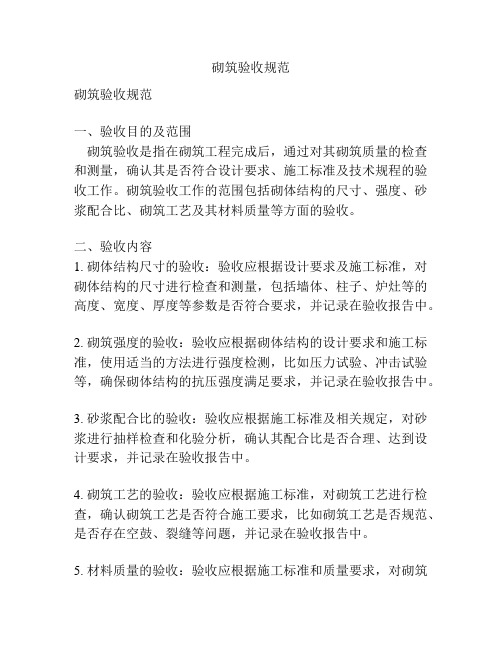 砌筑验收规范

砌筑验收规范

一、验收目的及范围
砌筑验收是指在砌筑工程完成后，通过对其砌筑质量的检查和测量，确认其是否符合设计要求、施工标准及技术规程的验收工作。砌筑验收工作的范围包括砌体结构的尺寸、强度、砂浆配合比、砌筑工艺及其材料质量等方面的验收。

二、验收内容
1. 砌体结构尺寸的验收：验收应根据设计要求及施工标准，对砌体结构的尺寸进行检查和测量，包括墙体、柱子、炉灶等的高度、宽度、厚度等参数是否符合要求，并记录在验收报告中。

2. 砌筑强度的验收：验收应根据砌体结构的设计要求和施工标准，使用适当的方法进行强度检测，比如压力试验、冲击试验等，确保砌体结构的抗压强度满足要求，并记录在验收报告中。

3. 砂浆配合比的验收：验收应根据施工标准及相关规定，对砂浆进行抽样检查和化验分析，确认其配合比是否合理、达到设计要求，并记录在验收报告中。

4. 砌筑工艺的验收：验收应根据施工标准，对砌筑工艺进行检查，确认砌筑工艺是否符合施工要求，比如砌筑工艺是否规范、是否存在空鼓、裂缝等问题，并记录在验收报告中。

5. 材料质量的验收：验收应根据施工标准和质量要求，对砌筑